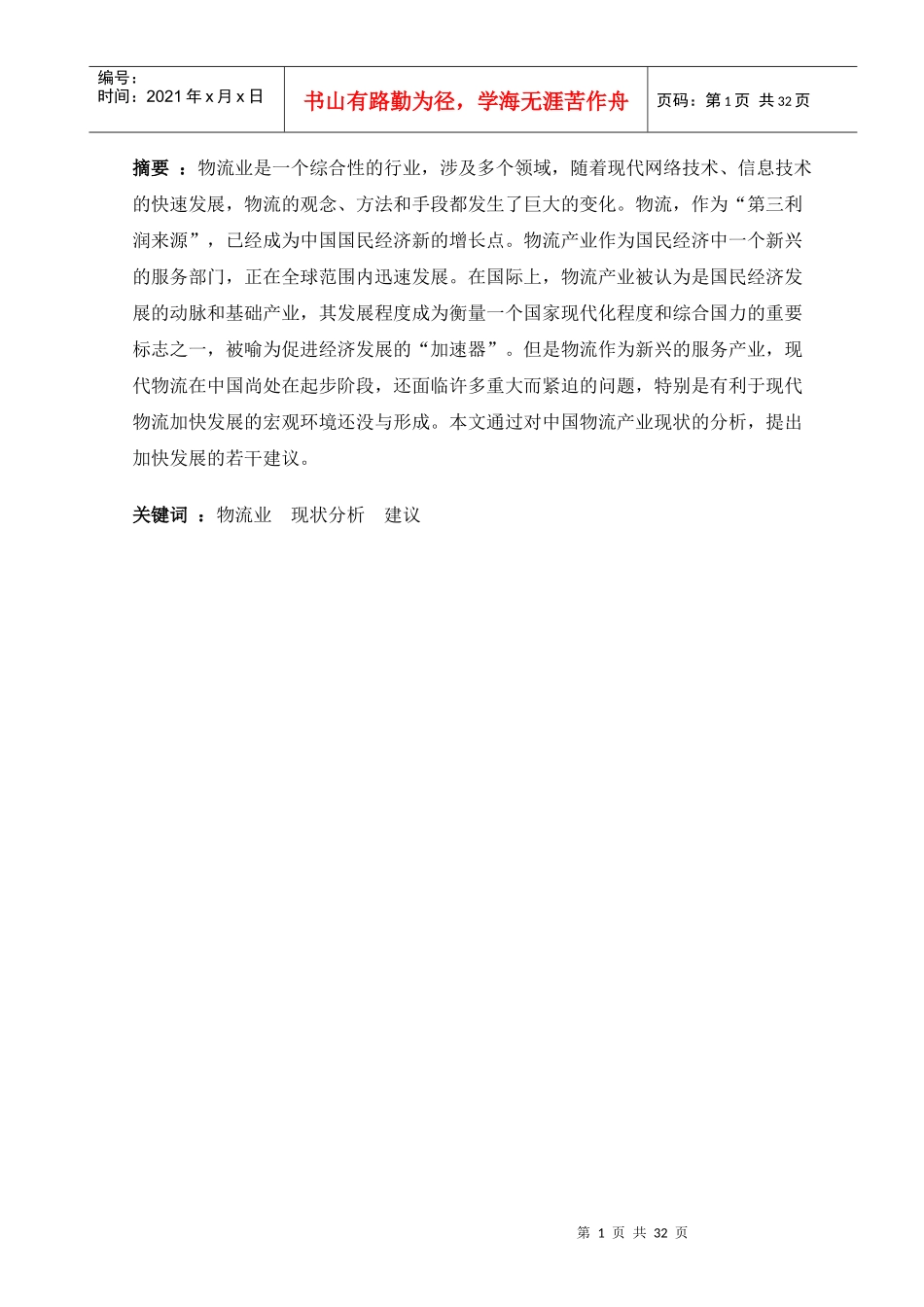 编号：
时间：2021 年 x 月 x 日

书山有路勤为径，学海无涯苦作舟

页码：第 1 页 共 32 页

摘要 ：物流业是一个综合性的行业，涉及多个领域，随着现代网络技术、信息技术的快速发展，物流的观念、方法和手段都发生了巨大的变化。物流，作为“第三利润来源”，已经成为中国国民经济新的增长点。物流产业作为国民经济中一个新兴的服务部门，正在全球范围内迅速发展。在国际上，物流产业被认为是国民经济发展的动脉和基础产业，其发展程度成为衡量一个国家现代化程度和综合国力的重要标志之一，被喻为促进经济发展的“加速器”。但是物流作为新兴的服务产业，现代物流在中国尚处在起步阶段，还面临许多重大而紧迫的问题，特别是有利于现代物流加快发展的宏观环境还没与形成。本文通过对中国物流产业现状的分析，提出加快发展的若干建议。

关键词 ：物流业　现状分析　建议

第 1 页 共 32 页